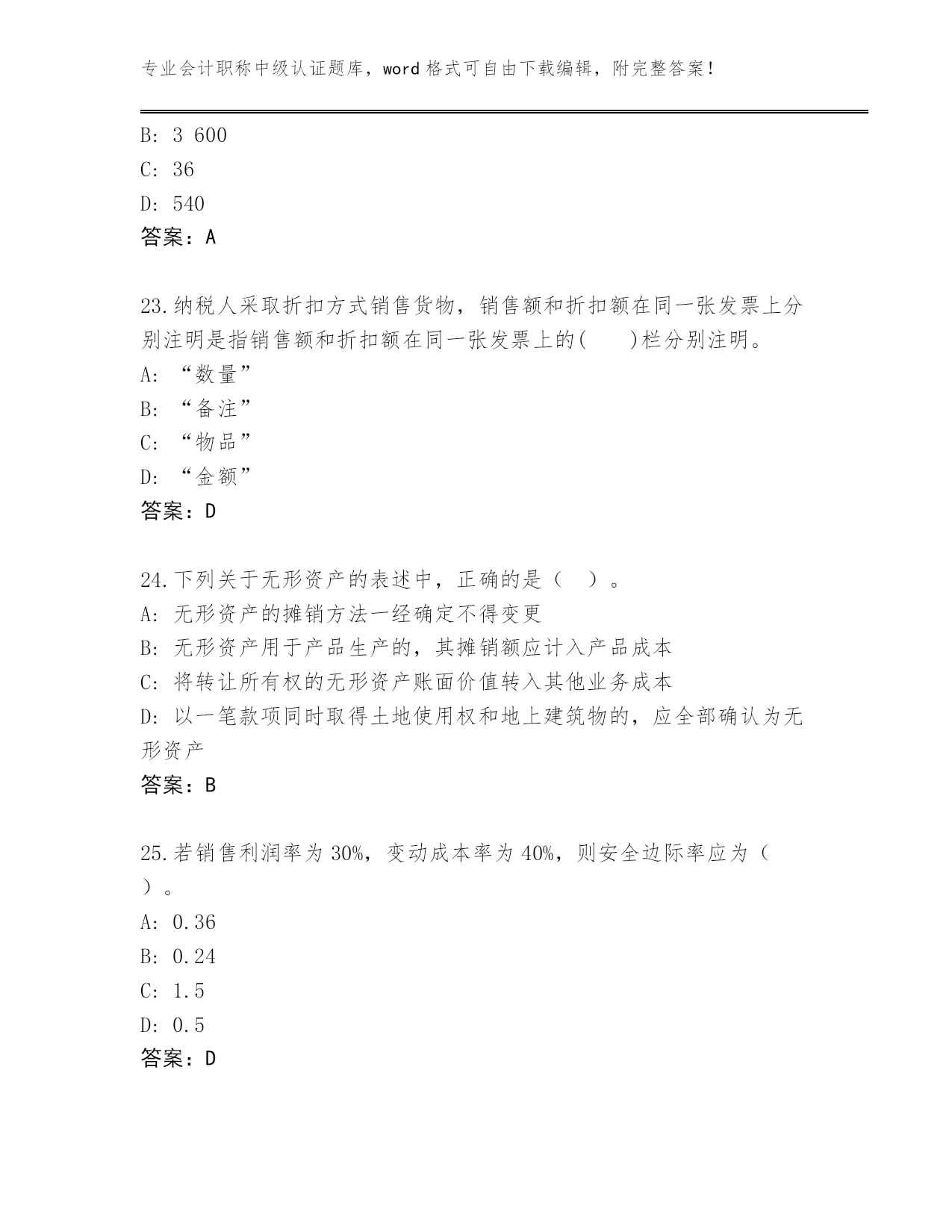 专业会计职称中级认证题库，word 格式可自由下载编辑，附完整答案！

B: 3 600
C: 36
D: 540
答案：A

23.纳税人采取折扣方式销售货物，销售额和折扣额在同一张发票上分别注明是指销售额和折扣额在同一张发票上的(　　)栏分别注明。
A: “数量”
B: “备注”
C: “物品”
D: “金额”
答案：D

24.下列关于无形资产的表述中，正确的是（　）。
A: 无形资产的摊销方法一经确定不得变更
B: 无形资产用于产品生产的，其摊销额应计入产品成本
C: 将转让所有权的无形资产账面价值转入其他业务成本
D: 以一笔款项同时取得土地使用权和地上建筑物的，应全部确认为无形资产
答案：B

25.若销售利润率为 30%，变动成本率为 40%，则安全边际率应为（　）。
A: 0.36
B: 0.24
C: 1.5
D: 0.5
答案：D